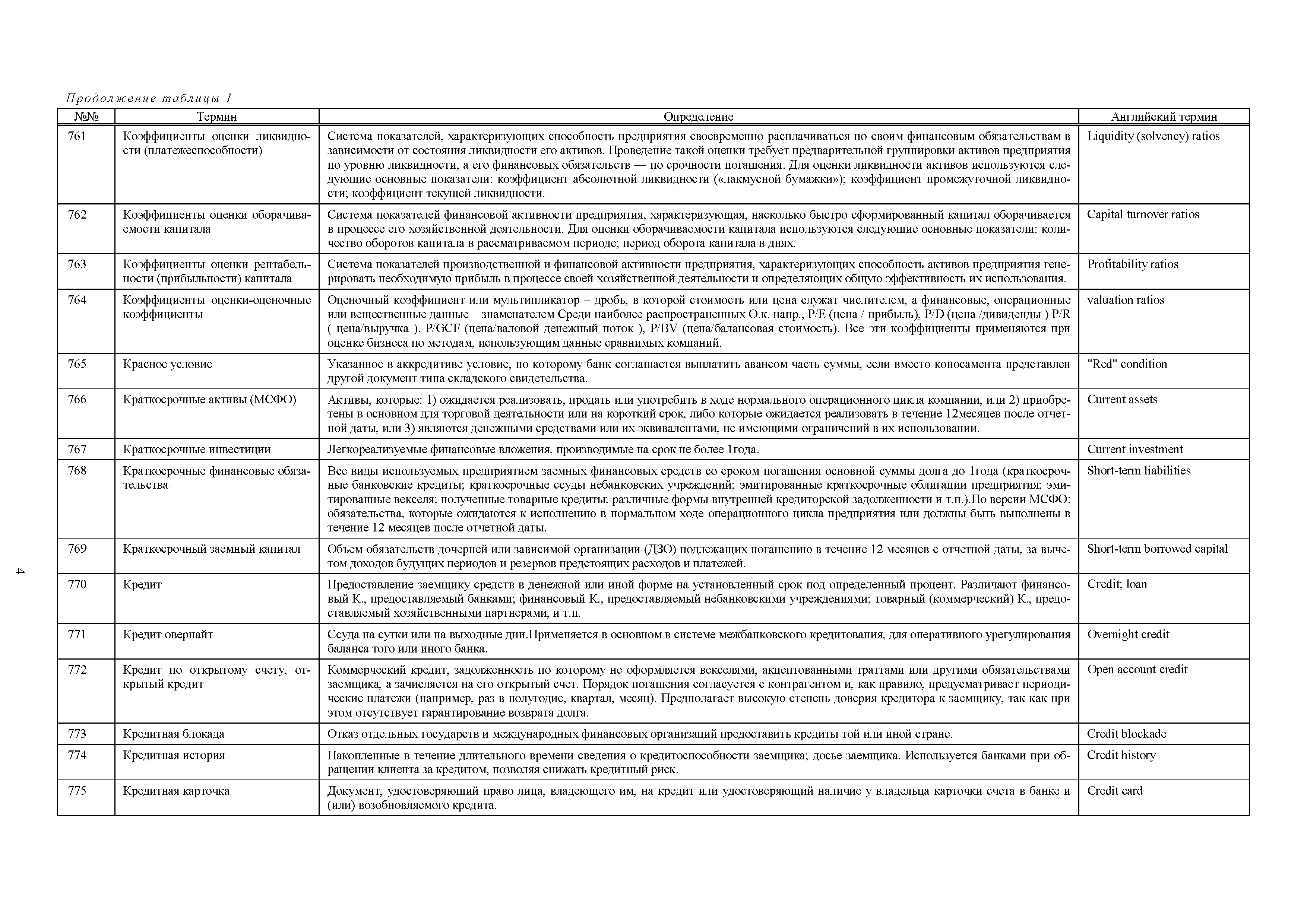 Продолжение таблицы 1

| №№ | Термин | Определение | Английский термин |
|---|---|---|---|
| 761 | Коэффициенты оценки ликвидности (платежеспособности) | Система показателей, характеризующих способность предприятия своевременно расплачиваться по своим финансовым обязательствам в зависимости от состояния ликвидности его активов. Проведение такой оценки требует предварительной группировки активов предприятия по уровню ликвидности, а его финансовых обязательств — по срочности погашения. Для оценки ликвидности активов используются следующие основные показатели: коэффициент абсолютной ликвидности («лакмусной бумажки»); коэффициент промежуточной ликвидности; коэффициент текущей ликвидности. | Liquidity (solvency) ratios |
| 762 | Коэффициенты оценки оборачиваемости капитала | Система показателей финансовой активности предприятия, характеризующая, насколько быстро сформированный капитал оборачивается в процессе его хозяйственной деятельности. Для оценки оборачиваемости капитала используются следующие основные показатели: количество оборотов капитала в рассматриваемом периоде; период оборота капитала в днях. | Capital turnover ratios |
| 763 | Коэффициенты оценки рентабельности (прибыльности) капитала | Система показателей производственной и финансовой активности предприятия, характеризующих способность активов предприятия генерировать необходимую прибыль в процессе своей хозяйственной деятельности и определяющих общую эффективность их использования. | Profitability ratios |
| 764 | Коэффициенты оценки-оценочные коэффициенты | Оценочный коэффициент или мультипликатор – дробь, в которой стоимость или цена служат числителем, а финансовые, операционные или вещественные данные – знаменателем Среди наиболее распространенных О.к. напр., P/E (цена / прибыль), P/D (цена /дивиденды ) P/R ( цена/выручка ). P/GCF (цена/валовой денежный поток ), P/BV (цена/балансовая стоимость). Все эти коэффициенты применяются при оценке бизнеса по методам, использующим данные сравнимых компаний. | valuation ratios |
| 765 | Красное условие | Указанное в аккредитиве условие, по которому банк соглашается выплатить авансом часть суммы, если вместо коносамента представлен другой документ типа складского свидетельства. | "Red" condition |
| 766 | Краткосрочные активы (МСФО) | Активы, которые: 1) ожидается реализовать, продать или употребить в ходе нормального операционного цикла компании, или 2) приобретены в основном для торговой деятельности или на короткий срок, либо которые ожидается реализовать в течение 12месяцев после отчетной даты, или 3) являются денежными средствами или их эквивалентами, не имеющими ограничений в их использовании. | Current assets |
| 767 | Краткосрочные инвестиции | Легкореализуемые финансовые вложения, производимые на срок не более 1года. | Current investment |
| 768 | Краткосрочные финансовые обязательства | Все виды используемых предприятием заемных финансовых средств со сроком погашения основной суммы долга до 1года (краткосрочные банковские кредиты; краткосрочные ссуды небанковских учреждений; эмитированные краткосрочные облигации предприятия; эмитированные векселя; полученные товарные кредиты; различные формы внутренней кредиторской задолженности и т.п.).По версии МСФО: обязательства, которые ожидаются к исполнению в нормальном ходе операционного цикла предприятия или должны быть выполнены в течение 12 месяцев после отчетной даты. | Short-term liabilities |
| 769 | Краткосрочный заемный капитал | Объем обязательств дочерней или зависимой организации (ДЗО) подлежащих погашению в течение 12 месяцев с отчетной даты, за вычетом доходов будущих периодов и резервов предстоящих расходов и платежей. | Short-term borrowed capital |
| 770 | Кредит | Предоставление заемщику средств в денежной или иной форме на установленный срок под определенный процент. Различают финансовый К., предоставляемый банками; финансовый К., предоставляемый небанковскими учреждениями; товарный (коммерческий) К., предоставляемый хозяйственными партнерами, и т.п. | Credit; loan |
| 771 | Кредит овернайт | Ссуда на сутки или на выходные дни.Применяется в основном в системе межбанковского кредитования, для оперативного урегулирования баланса того или иного банка. | Overnight credit |
| 772 | Кредит по открытому счету, открытый кредит | Коммерческий кредит, задолженность по которому не оформляется векселями, акцептованными траттами или другими обязательствами заемщика, а зачисляется на его открытый счет. Порядок погашения согласуется с контрагентом и, как правило, предусматривает периодические платежи (например, раз в полугодие, квартал, месяц). Предполагает высокую степень доверия кредитора к заемщику, так как при этом отсутствует гарантирование возврата долга. | Open account credit |
| 773 | Кредитная блокада | Отказ отдельных государств и международных финансовых организаций предоставить кредиты той или иной стране. | Credit blockade |
| 774 | Кредитная история | Накопленные в течение длительного времени сведения о кредитоспособности заемщика; досье заемщика. Используется банками при обращении клиента за кредитом, позволяя снижать кредитный риск. | Credit history |
| 775 | Кредитная карточка | Документ, удостоверяющий право лица, владеющего им, на кредит или удостоверяющий наличие у владельца карточки счета в банке и (или) возобновляемого кредита. | Credit card |

4